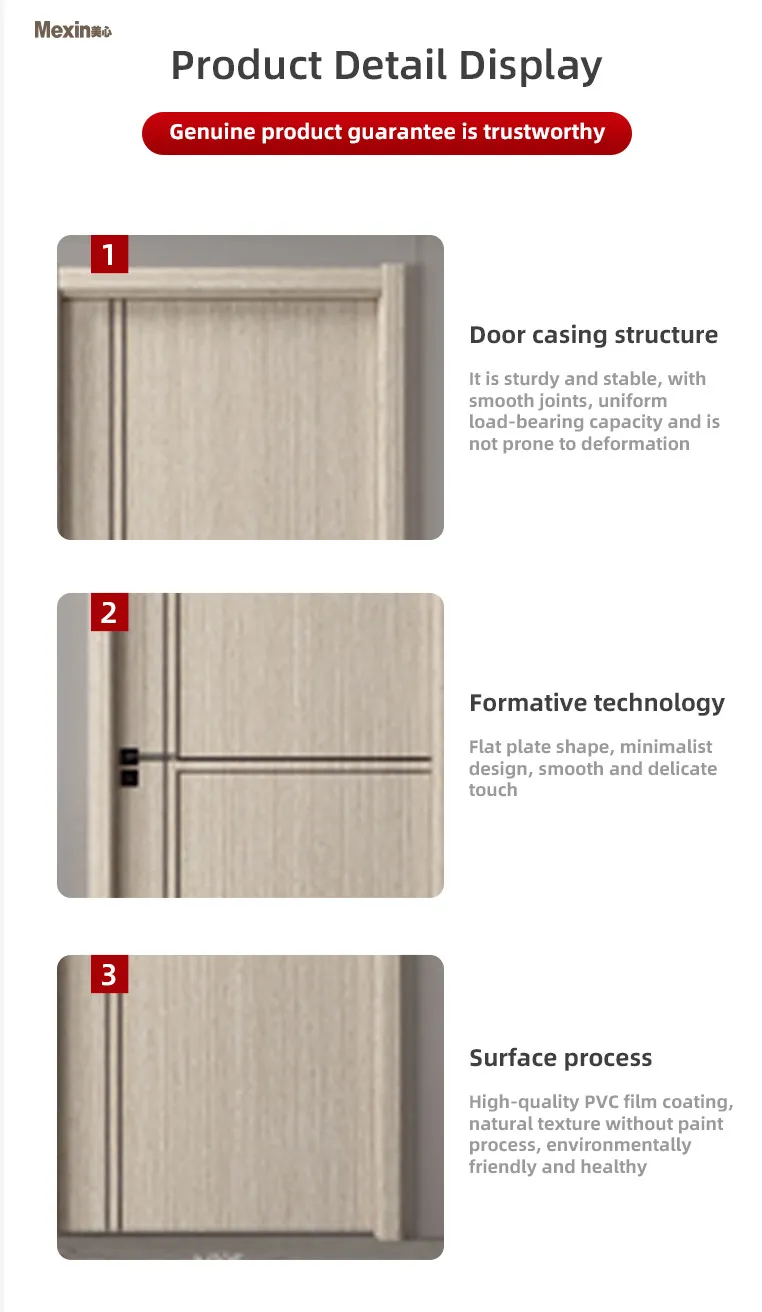 Mexin美心

Product Detail Display

Genuine product guarantee is trustworthy

1

Door casing structure

It is sturdy and stable, with smooth joints, uniform load-bearing capacity and is not prone to deformation

2

Formative technology

Flat plate shape, minimalist design, smooth and delicate touch

3

Surface process

High-quality PVC film coating, natural texture without paint process, environmentally friendly and healthy